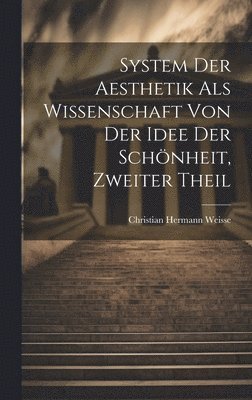 System Der Aesthetik Als Wissenschaft Von Der Idee Der Schönheit, Zweiter Theil

Christian Hermann Weisse